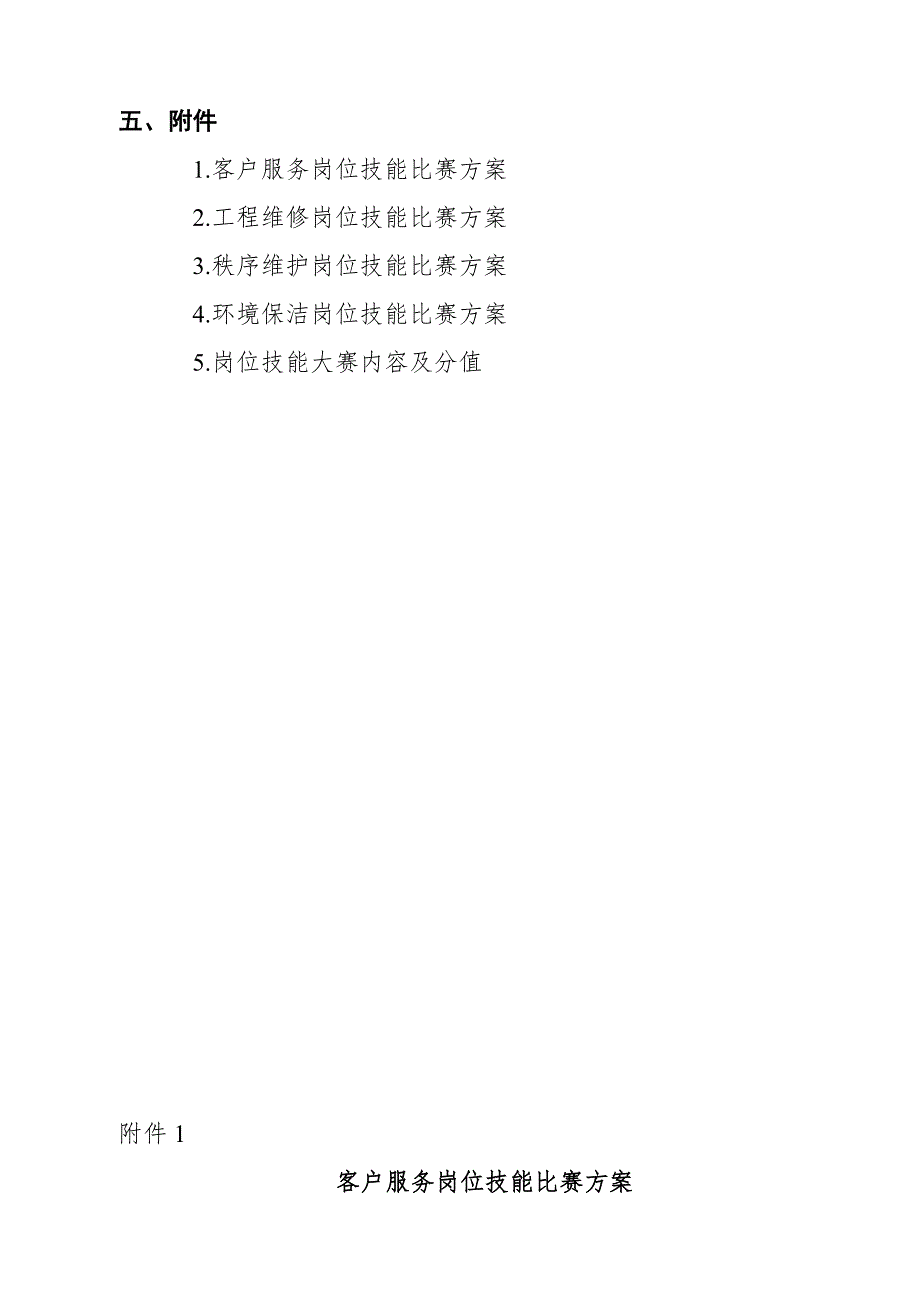 五、附件

1.客户服务岗位技能比赛方案

2.工程维修岗位技能比赛方案

3.秩序维护岗位技能比赛方案

4.环境保洁岗位技能比赛方案

5.岗位技能大赛内容及分值

附件 1

客户服务岗位技能比赛方案